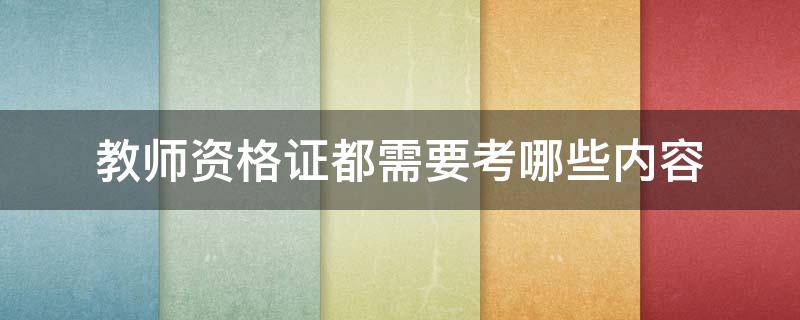 教师资格证都需要考哪些内容